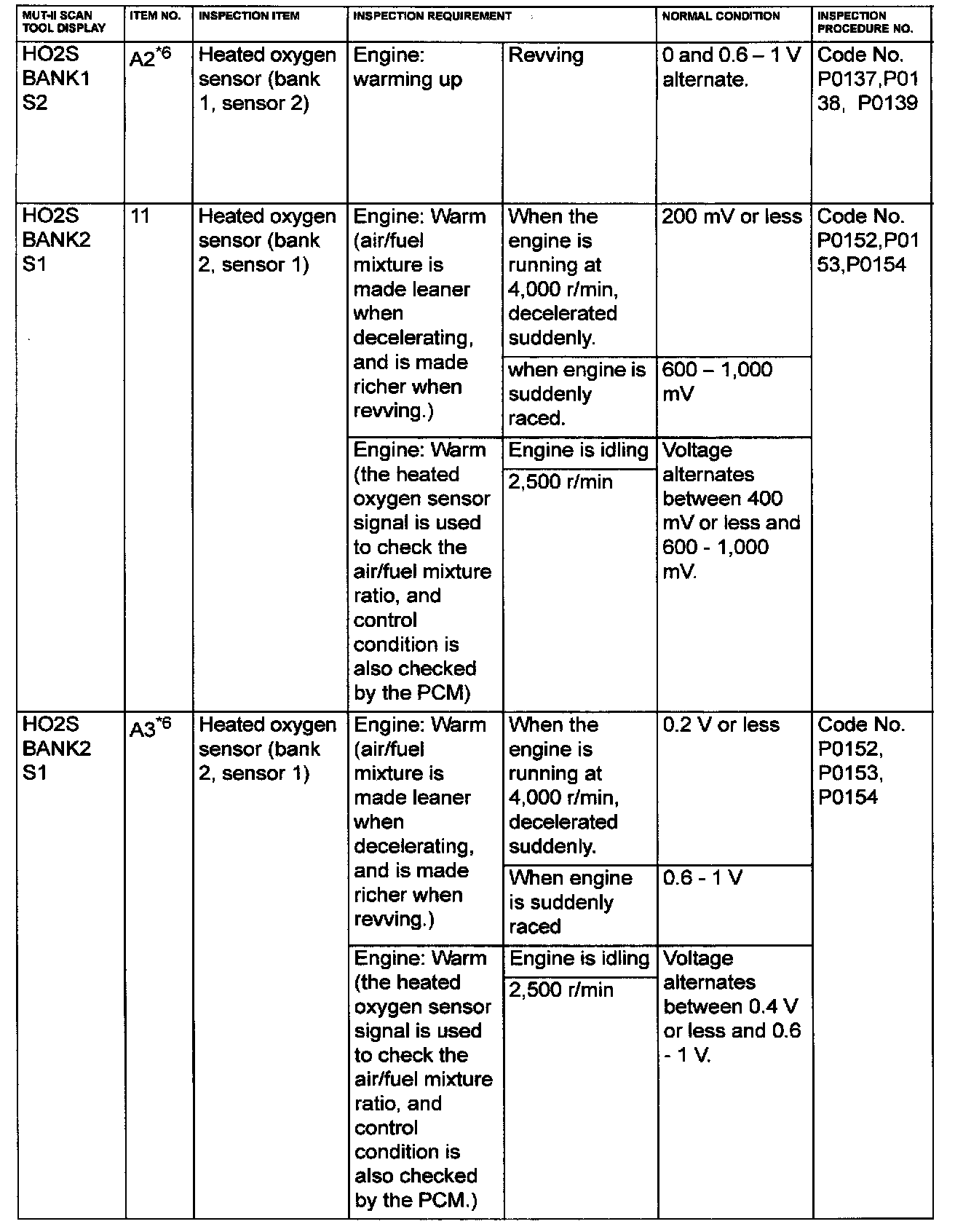 | MUT-II SCAN TOOL DISPLAY | ITEM NO. | INSPECTION ITEM | INSPECTION REQUIREMENT | | NORMAL CONDITION | INSPECTION PROCEDURE NO. |
|---|---|---|---|---|---|---|
| HO2S BANK1 S2 | A2$^{*6}$ | Heated oxygen sensor (bank 1, sensor 2) | Engine: warming up | Revving | 0 and 0.6 – 1 V alternate. | Code No. P0137,P0138, P0139 |
| HO2S BANK2 S1 | 11 | Heated oxygen sensor (bank 2, sensor 1) | Engine: Warm (air/fuel mixture is made leaner when decelerating, and is made richer when revving.) | When the engine is running at 4,000 r/min, decelerated suddenly. | 200 mV or less | Code No. P0152,P0153,P0154 |
| | | | | when engine is suddenly raced. | 600 – 1,000 mV | |
| | | | Engine: Warm (the heated oxygen sensor signal is used to check the air/fuel mixture ratio, and control condition is also checked by the PCM) | Engine is idling | Voltage alternates between 400 mV or less and 600 - 1,000 mV. | |
| | | | | 2,500 r/min | | |
| HO2S BANK2 S1 | A3$^{*6}$ | Heated oxygen sensor (bank 2, sensor 1) | Engine: Warm (air/fuel mixture is made leaner when decelerating, and is made richer when revving.) | When the engine is running at 4,000 r/min, decelerated suddenly. | 0.2 V or less | Code No. P0152, P0153, P0154 |
| | | | | When engine is suddenly raced | 0.6 - 1 V | |
| | | | Engine: Warm (the heated oxygen sensor signal is used to check the air/fuel mixture ratio, and control condition is also checked by the PCM.) | Engine is idling | Voltage alternates between 0.4 V or less and 0.6 - 1 V. | |
| | | | | 2,500 r/min | | |